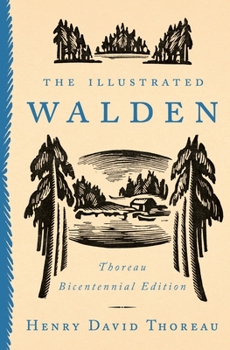 THE ILLUSTRATED
WALDEN

Thoreau
Bicentennial Edition

HENRY DAVID THOREAU